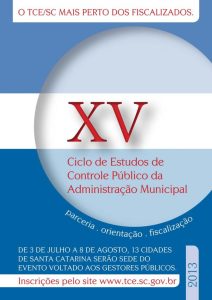 O TCE/SC MAIS PERTO DOS FISCALIZADOS.

XV

Ciclo de Estudos de Controle Público da Administração Municipal

parceria . orientação . fiscalização

DE 3 DE JULHO A 8 DE AGOSTO, 13 CIDADES DE SANTA CATARINA SERÃO SEDE DO EVENTO VOLTADO AOS GESTORES PÚBLICOS.

Inscrições pelo site www.tce.sc.gov.br

2013